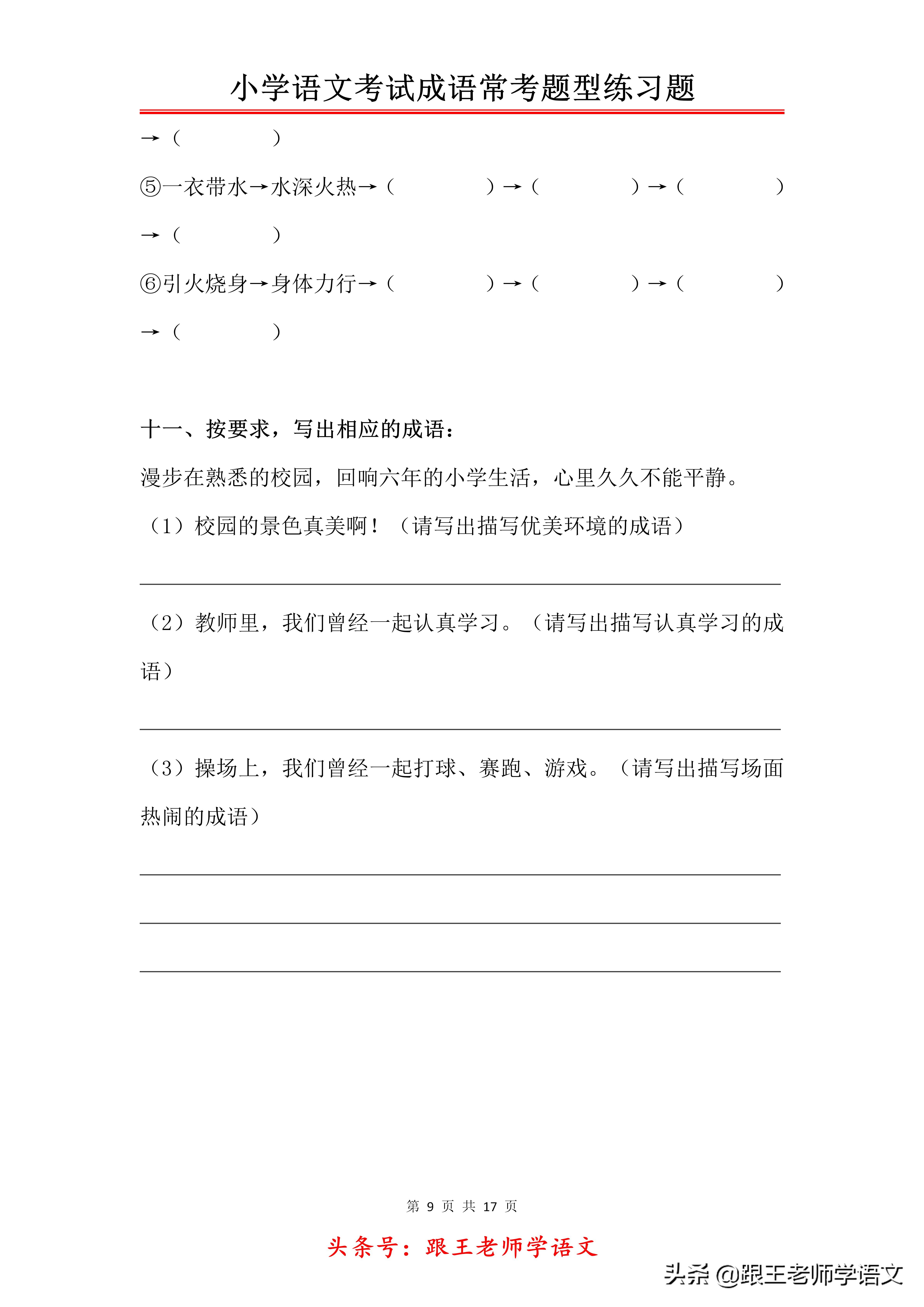 小学语文考试成语常考题型练习题

→（　　　　）

⑤一衣带水→水深火热→（　　　　）→（　　　　）→（　　　　）→（　　　　）

⑥引火烧身→身体力行→（　　　　）→（　　　　）→（　　　　）→（　　　　）

十一、按要求，写出相应的成语：

漫步在熟悉的校园，回响六年的小学生活，心里久久不能平静。

（1）校园的景色真美啊！（请写出描写优美环境的成语）

（2）教师里，我们曾经一起认真学习。（请写出描写认真学习的成语）

（3）操场上，我们曾经一起打球、赛跑、游戏。（请写出描写场面热闹的成语）

第 9 页 共 17 页

头条号：跟王老师学语文

头条 @跟王老师学语文